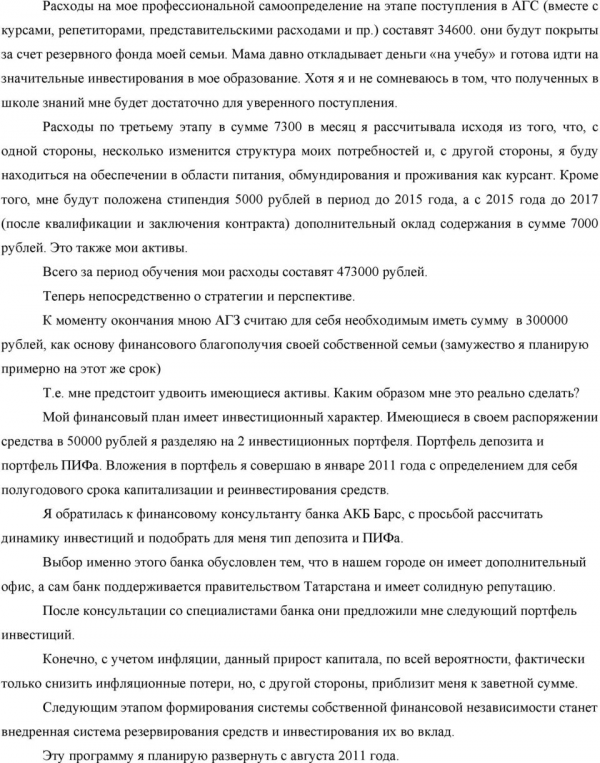 Расходы на мое профессиональной самоопределение на этапе поступления в АГС (вместе с курсами, репетиторами, представительскими расходами и пр.) составят 34600. они будут покрыты за счет резервного фонда моей семьи. Мама давно откладывает деньги «на учебу» и готова идти на значительные инвестирования в мое образование. Хотя я и не сомневаюсь в том, что полученных в школе знаний мне будет достаточно для уверенного поступления.

Расходы по третьему этапу в сумме 7300 в месяц я рассчитывала исходя из того, что, с одной стороны, несколько изменится структура моих потребностей и, с другой стороны, я буду находиться на обеспечении в области питания, обмундирования и проживания как курсант. Кроме того, мне будут положена стипендия 5000 рублей в период до 2015 года, а с 2015 года до 2017 (после квалификации и заключения контракта) дополнительный оклад содержания в сумме 7000 рублей. Это также мои активы.

Всего за период обучения мои расходы составят 473000 рублей.

Теперь непосредственно о стратегии и перспективе.

К моменту окончания мною АГЗ считаю для себя необходимым иметь сумму в 300000 рублей, как основу финансового благополучия своей собственной семьи (замужество я планирую примерно на этот же срок)

Т.е. мне предстоит удвоить имеющиеся активы. Каким образом мне это реально сделать?

Мой финансовый план имеет инвестиционный характер. Имеющиеся в своем распоряжении средства в 50000 рублей я разделяю на 2 инвестиционных портфеля. Портфель депозита и портфель ПИФа. Вложения в портфель я совершаю в январе 2011 года с определением для себя полугодового срока капитализации и реинвестирования средств.

Я обратилась к финансовому консультанту банка АКБ Барс, с просьбой рассчитать динамику инвестиций и подобрать для меня тип депозита и ПИФа.

Выбор именно этого банка обусловлен тем, что в нашем городе он имеет дополнительный офис, а сам банк поддерживается правительством Татарстана и имеет солидную репутацию.

После консультации со специалистами банка они предложили мне следующий портфель инвестиций.

Конечно, с учетом инфляции, данный прирост капитала, по всей вероятности, фактически только снизить инфляционные потери, но, с другой стороны, приблизит меня к заветной сумме.

Следующим этапом формирования системы собственной финансовой независимости станет внедренная система резервирования средств и инвестирования их во вклад.

Эту программу я планирую развернуть с августа 2011 года.